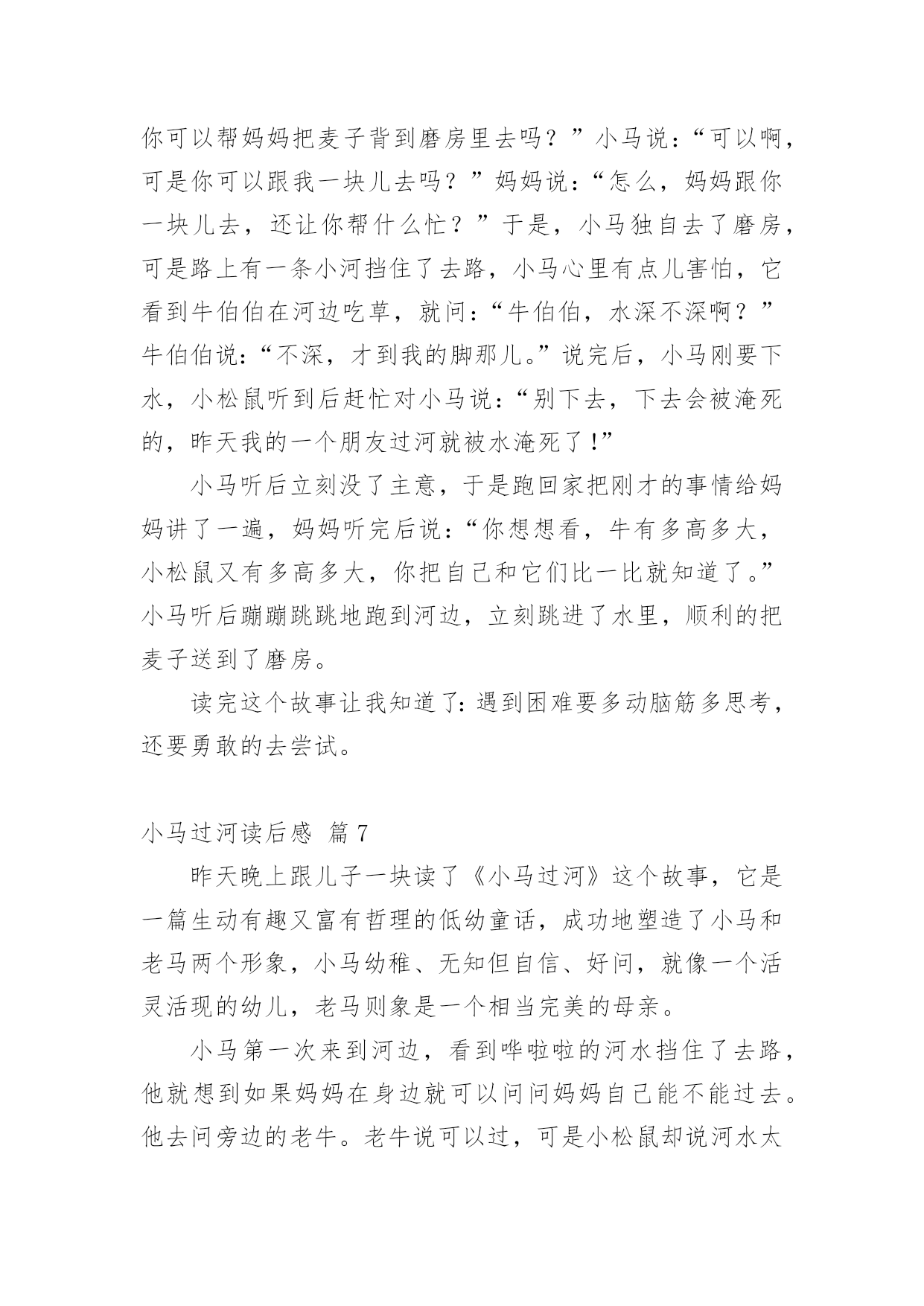 你可以帮妈妈把麦子背到磨房里去吗？”小马说：“可以啊，可是你可以跟我一块儿去吗？”妈妈说：“怎么，妈妈跟你一块儿去，还让你帮什么忙？”于是，小马独自去了磨房，可是路上有一条小河挡住了去路，小马心里有点儿害怕，它看到牛伯伯在河边吃草，就问：“牛伯伯，水深不深啊？”牛伯伯说：“不深，才到我的脚那儿。”说完后，小马刚要下水，小松鼠听到后赶忙对小马说：“别下去，下去会被淹死的，昨天我的一个朋友过河就被水淹死了！”

小马听后立刻没了主意，于是跑回家把刚才的事情给妈妈讲了一遍，妈妈听完后说：“你想想看，牛有多高多大，小松鼠又有多高多大，你把自己和它们比一比就知道了。”小马听后蹦蹦跳跳地跑到河边，立刻跳进了水里，顺利的把麦子送到了磨房。

读完这个故事让我知道了：遇到困难要多动脑筋多思考，还要勇敢的去尝试。

小马过河读后感 篇7

昨天晚上跟儿子一块读了《小马过河》这个故事，它是一篇生动有趣又富有哲理的低幼童话，成功地塑造了小马和老马两个形象，小马幼稚、无知但自信、好问，就像一个活灵活现的幼儿，老马则象是一个相当完美的母亲。

小马第一次来到河边，看到哗啦啦的河水挡住了去路，他就想到如果妈妈在身边就可以问问妈妈自己能不能过去。他去问旁边的老牛。老牛说可以过，可是小松鼠却说河水太